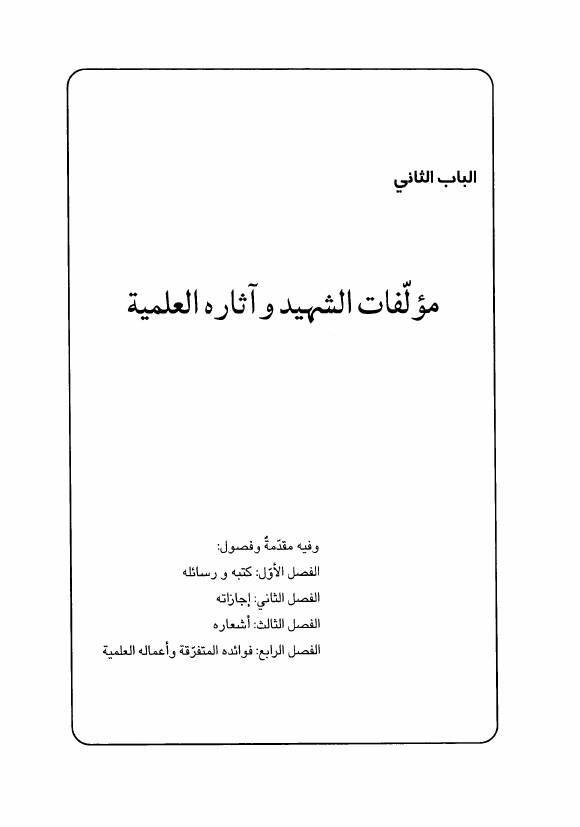 الباب الثاني

مؤلّفات الشهيد و آثاره العلمية

وفيه مقدّمةٌ وفصول:
الفصل الأوّل: كتبه و رسائله
الفصل الثاني: إجازاته
الفصل الثالث: أشعاره
الفصل الرابع: فوائده المتفرّقة وأعماله العلمية